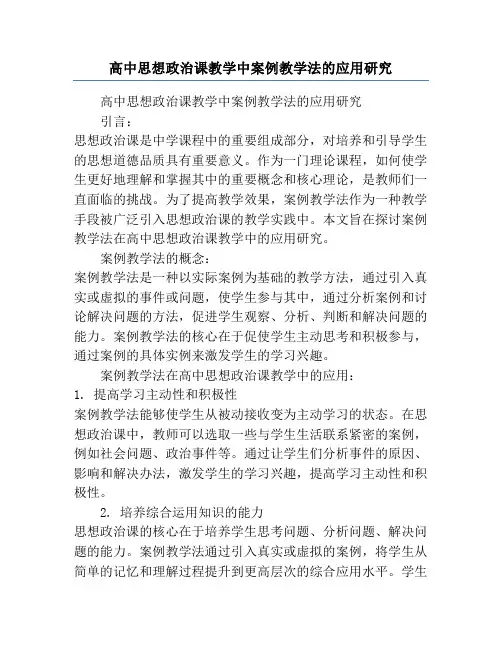 高中思想政治课教学中案例教学法的应用研究

高中思想政治课教学中案例教学法的应用研究

引言：

思想政治课是中学课程中的重要组成部分，对培养和引导学生的思想道德品质具有重要意义。作为一门理论课程，如何使学生更好地理解和掌握其中的重要概念和核心理论，是教师们一直面临的挑战。为了提高教学效果，案例教学法作为一种教学手段被广泛引入思想政治课的教学实践中。本文旨在探讨案例教学法在高中思想政治课教学中的应用研究。

案例教学法的概念：

案例教学法是一种以实际案例为基础的教学方法，通过引入真实或虚拟的事件或问题，使学生参与其中，通过分析案例和讨论解决问题的方法，促进学生观察、分析、判断和解决问题的能力。案例教学法的核心在于促使学生主动思考和积极参与，通过案例的具体实例来激发学生的学习兴趣。

案例教学法在高中思想政治课教学中的应用：

1. 提高学习主动性和积极性

案例教学法能够使学生从被动接收变为主动学习的状态。在思想政治课中，教师可以选取一些与学生生活联系紧密的案例，例如社会问题、政治事件等。通过让学生们分析事件的原因、影响和解决办法，激发学生的学习兴趣，提高学习主动性和积极性。

2. 培养综合运用知识的能力

思想政治课的核心在于培养学生思考问题、分析问题、解决问题的能力。案例教学法通过引入真实或虚拟的案例，将学生从简单的记忆和理解过程提升到更高层次的综合应用水平。学生